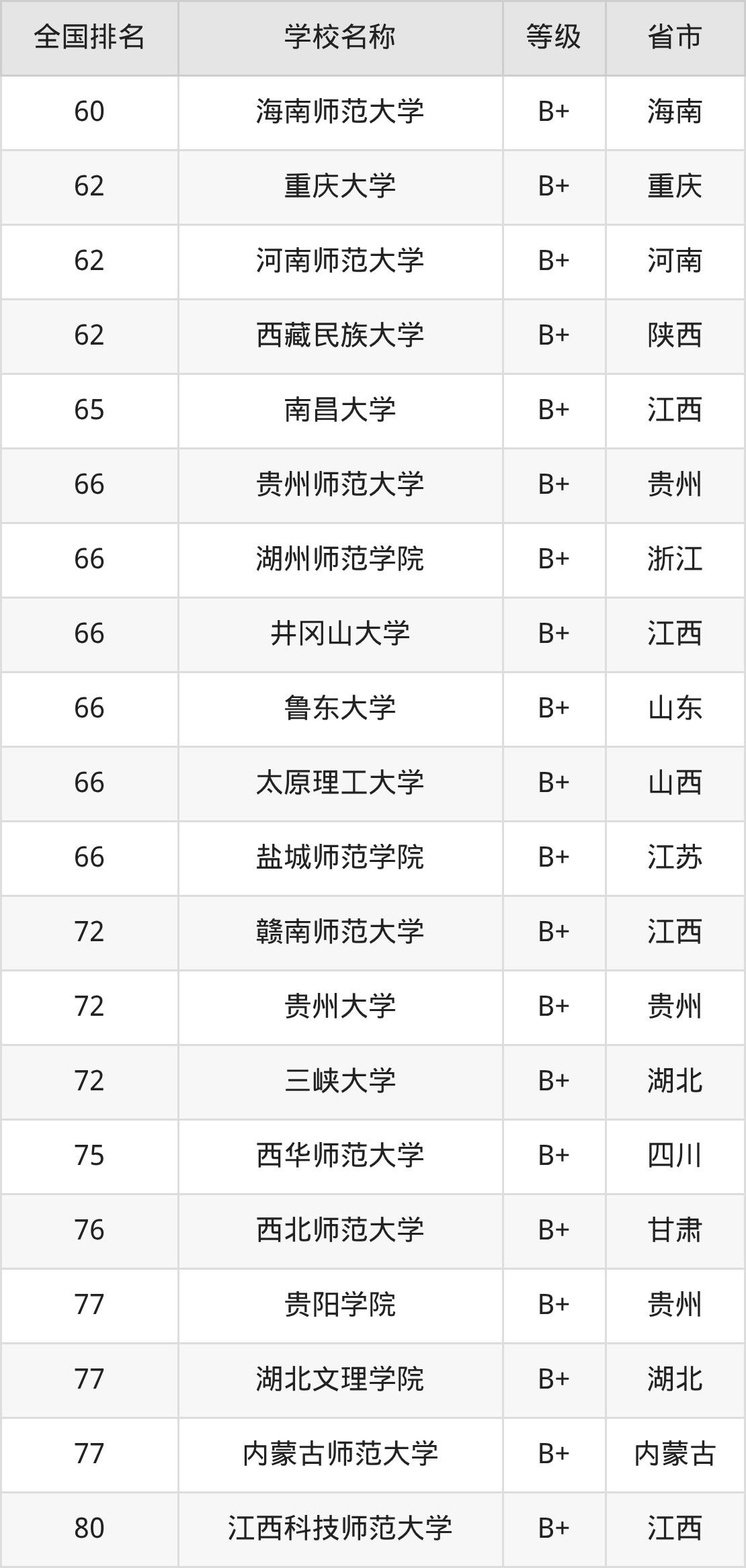 | 全国排名 | 学校名称 | 等级 | 省市 |
|---|---|---|---|
| 60 | 海南师范大学 | B+ | 海南 |
| 62 | 重庆大学 | B+ | 重庆 |
| 62 | 河南师范大学 | B+ | 河南 |
| 62 | 西藏民族大学 | B+ | 陕西 |
| 65 | 南昌大学 | B+ | 江西 |
| 66 | 贵州师范大学 | B+ | 贵州 |
| 66 | 湖州师范学院 | B+ | 浙江 |
| 66 | 井冈山大学 | B+ | 江西 |
| 66 | 鲁东大学 | B+ | 山东 |
| 66 | 太原理工大学 | B+ | 山西 |
| 66 | 盐城师范学院 | B+ | 江苏 |
| 72 | 赣南师范大学 | B+ | 江西 |
| 72 | 贵州大学 | B+ | 贵州 |
| 72 | 三峡大学 | B+ | 湖北 |
| 75 | 西华师范大学 | B+ | 四川 |
| 76 | 西北师范大学 | B+ | 甘肃 |
| 77 | 贵阳学院 | B+ | 贵州 |
| 77 | 湖北文理学院 | B+ | 湖北 |
| 77 | 内蒙古师范大学 | B+ | 内蒙古 |
| 80 | 江西科技师范大学 | B+ | 江西 |